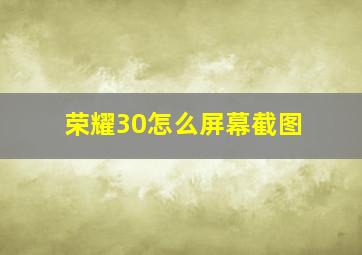 荣耀30怎么屏幕截图